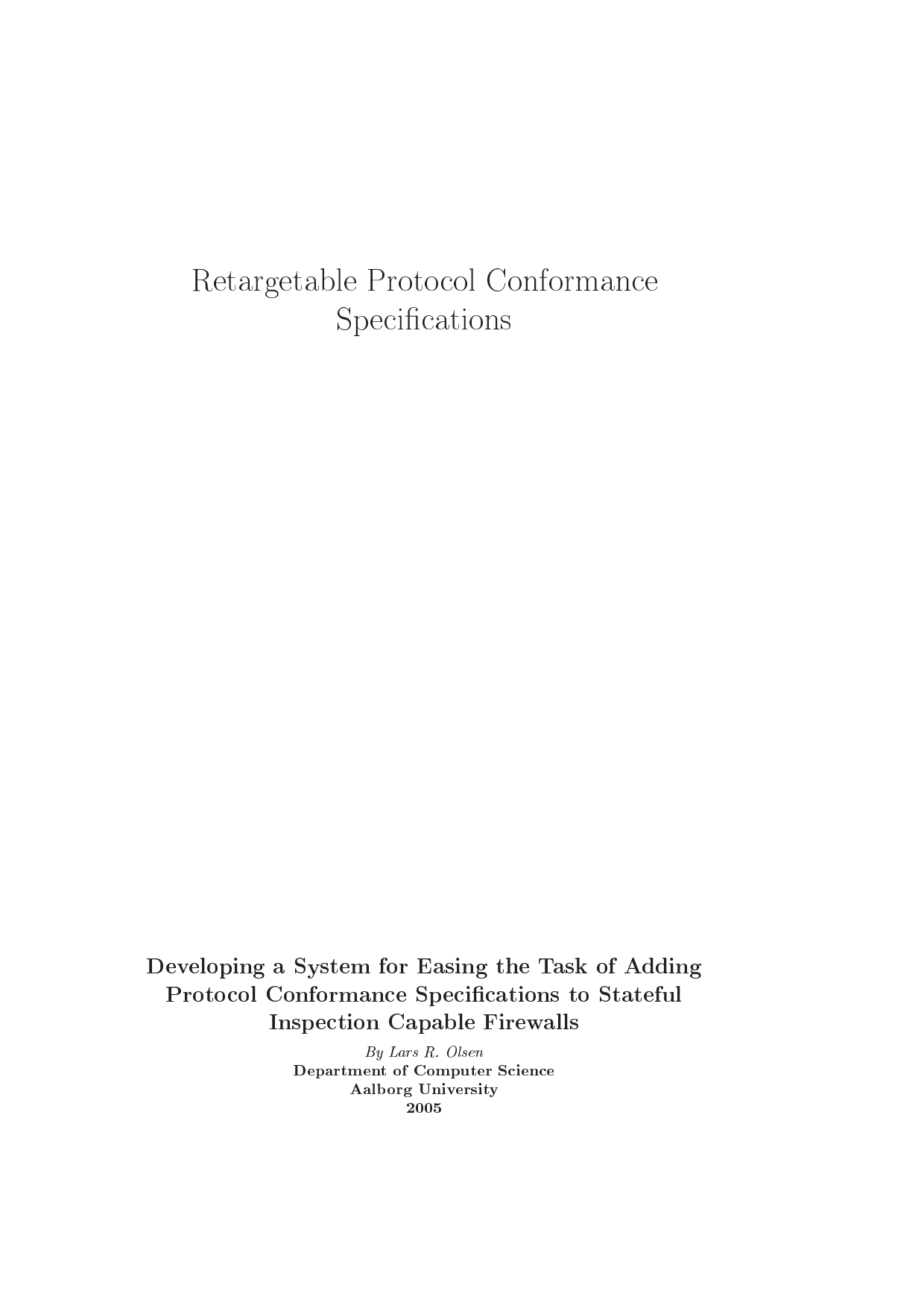 Retargetable Protocol Conformance Specifications

Developing a System for Easing the Task of Adding Protocol Conformance Specifications to Stateful Inspection Capable Firewalls

By Lars R. Olsen
Department of Computer Science
Aalborg University
2005